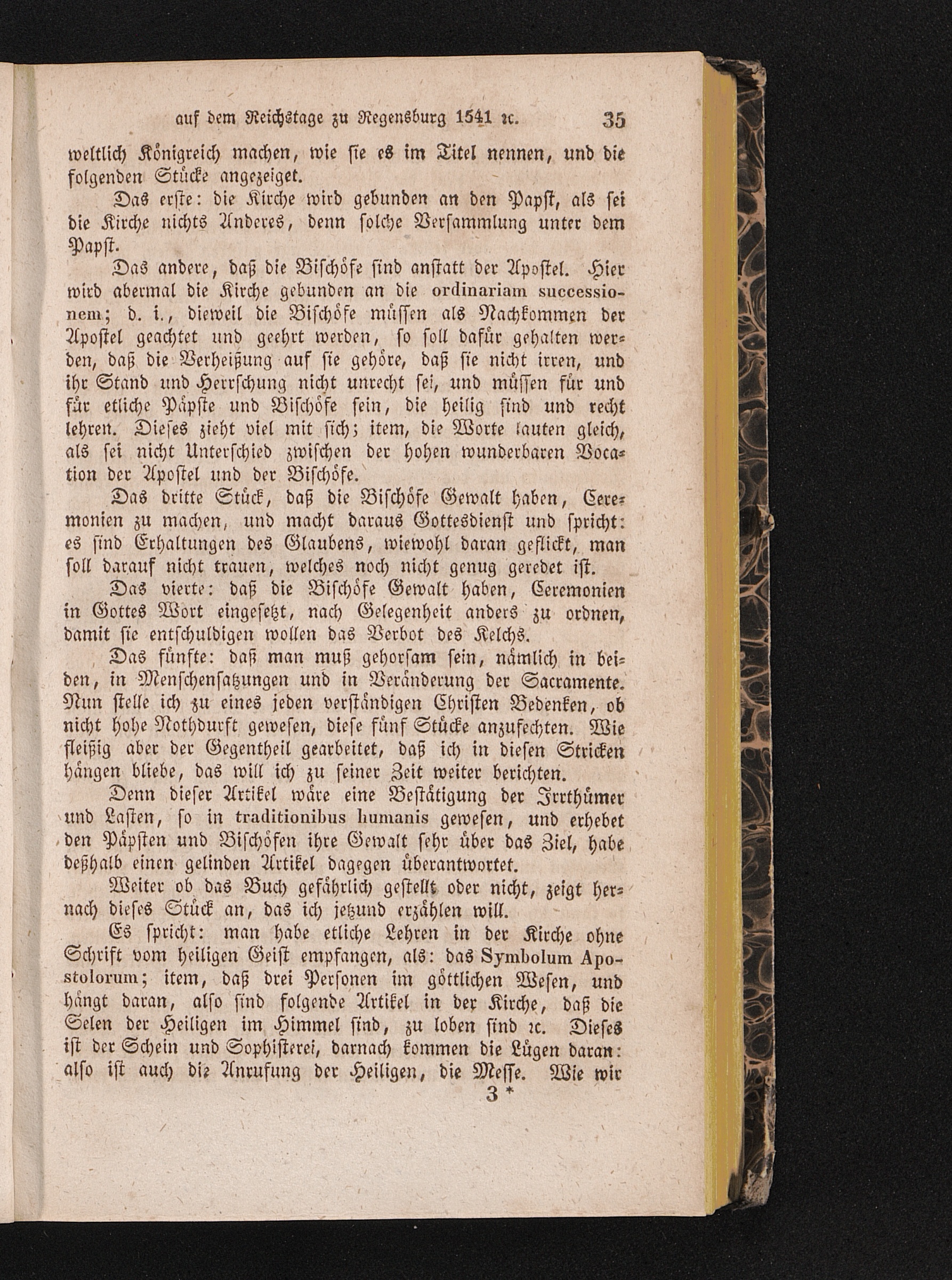 auf dem Reichstage zu Regensburg 1541 ꝛc. 35

weltlich Königreich machen, wie sie es im Titel nennen, und die folgenden Stücke angezeiget.

Das erste: die Kirche wird gebunden an den Papst, als sei die Kirche nichts Anderes, denn solche Versammlung unter dem Papst.

Das andere, daß die Bischöfe sind anstatt der Apostel. Hier wird abermal die Kirche gebunden an die ordinariam successionem; d. i., dieweil die Bischöfe müssen als Nachkommen der Apostel geachtet und geehrt werden, so soll dafür gehalten werden, daß die Verheißung auf sie gehöre, daß sie nicht irren, und ihr Stand und Herrschung nicht unrecht sei, und müssen für und für etliche Päpste und Bischöfe sein, die heilig sind und recht lehren. Dieses zieht viel mit sich; item, die Worte lauten gleich, als sei nicht Unterschied zwischen der hohen wunderbaren Vocation der Apostel und der Bischöfe.

Das dritte Stück, daß die Bischöfe Gewalt haben, Ceremonien zu machen, und macht daraus Gottesdienst und spricht: es sind Erhaltungen des Glaubens, wiewohl daran geflickt, man soll darauf nicht trauen, welches noch nicht genug geredet ist.

Das vierte: daß die Bischöfe Gewalt haben, Ceremonien in Gottes Wort eingesetzt, nach Gelegenheit anders zu ordnen, damit sie entschuldigen wollen das Verbot des Kelchs.

Das fünfte: daß man muß gehorsam sein, nämlich in beiden, in Menschensatzungen und in Veränderung der Sacramente. Nun stelle ich zu eines jeden verständigen Christen Bedenken, ob nicht hohe Nothdurft gewesen, diese fünf Stücke anzufechten. Wie fleißig aber der Gegentheil gearbeitet, daß ich in diesen Stricken hängen bliebe, das will ich zu seiner Zeit weiter berichten.

Denn dieser Artikel wäre eine Bestätigung der Irrthümer und Lasten, so in traditionibus humanis gewesen, und erhebet den Päpsten und Bischöfen ihre Gewalt sehr über das Ziel, habe deßhalb einen gelinden Artikel dagegen überantwortet.

Weiter ob das Buch gefährlich gestellt oder nicht, zeigt hernach dieses Stück an, das ich jetzund erzählen will.

Es spricht: man habe etliche Lehren in der Kirche ohne Schrift vom heiligen Geist empfangen, als: das Symbolum Apostolorum; item, daß drei Personen im göttlichen Wesen, und hängt daran, also sind folgende Artikel in der Kirche, daß die Selen der Heiligen im Himmel sind, zu loben sind ꝛc. Dieses ist der Schein und Sophisterei, darnach kommen die Lügen daran: also ist auch die Anrufung der Heiligen, die Messe. Wie wir

3 *